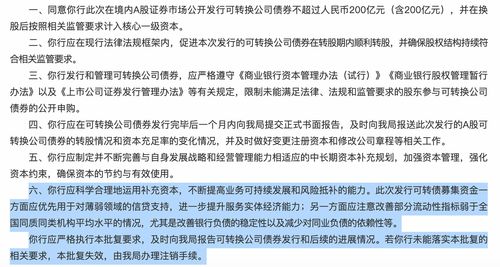 一、同意你行此次在境内A股证券市场公开发行可转换公司债券不超过人民币200亿元（含200亿元），并在换股后按照相关监管要求计入核心一级资本。

二、你行应在现行法律法规框架内，促进本次发行的可转换公司债券在转股期内顺利转股，并确保股权结构持续符合相关监管要求。

三、你行发行和管理可转换公司债券，应严格遵守《商业银行资本管理办法（试行）》《商业银行股权管理暂行办法》以及《上市公司证券发行管理办法》等有关规定，限制未能满足法律、法规和监管要求的股东参与可转换公司债券的公开申购。

四、你行应在可转换公司债券发行完毕后一个月内向我局提交正式书面报告，及时向我局报送此次发行的A股可转换公司债券的转股情况和资本充足率的变化情况，并及时做好变更注册资本和修改公司章程等相关工作。

五、你行应制定并不断完善与自身发展战略和经营管理能力相适应的中长期资本补充规划，加强资本管理，强化资本约束，确保资本的节约与有效使用。

六、你行应科学合理地运用补充资本，不断提高业务可持续发展和风险抵补的能力。此次发行可转债募集资金一方面应优先用于对薄弱领域的信贷支持，进一步提升服务实体经济能力；另一方面应注意改善部分流动性指标弱于全国同质同类机构平均水平的情况，尤其是改善银行负债的稳定性以及减少对同业负债的依赖性等。

你行应严格执行本批复要求，及时向我局报告可转换公司债券发行和后续的进展情况。若你行未能落实本批复的相关要求，本批复失效，由我局办理注销手续。